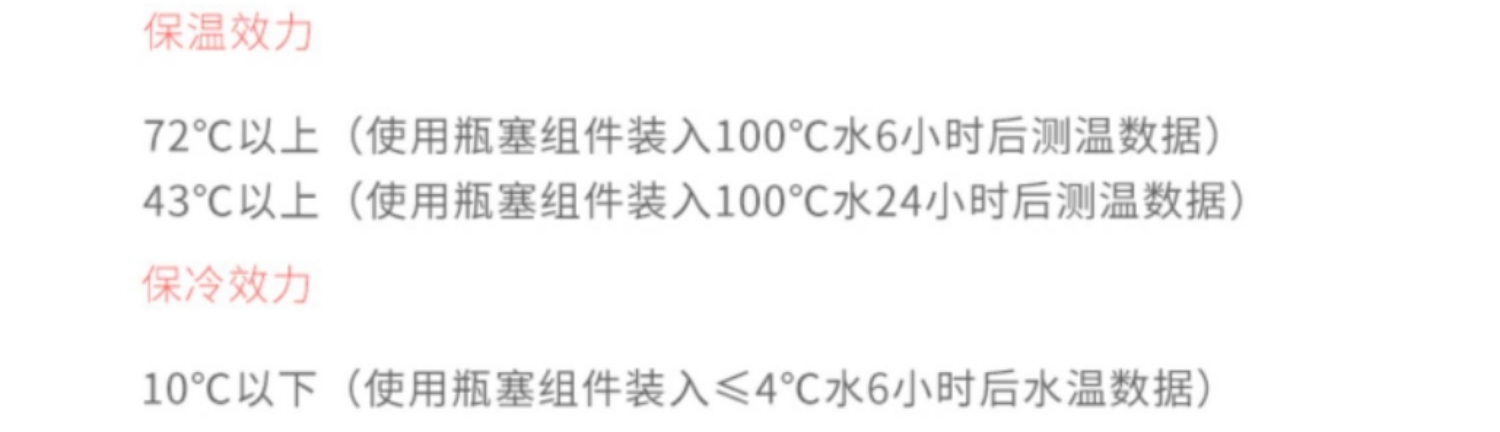 保温效力

72℃以上（使用瓶塞组件装入100℃水6小时后测温数据）
43℃以上（使用瓶塞组件装入100℃水24小时后测温数据）

保冷效力

10℃以下（使用瓶塞组件装入≤4℃水6小时后水温数据）